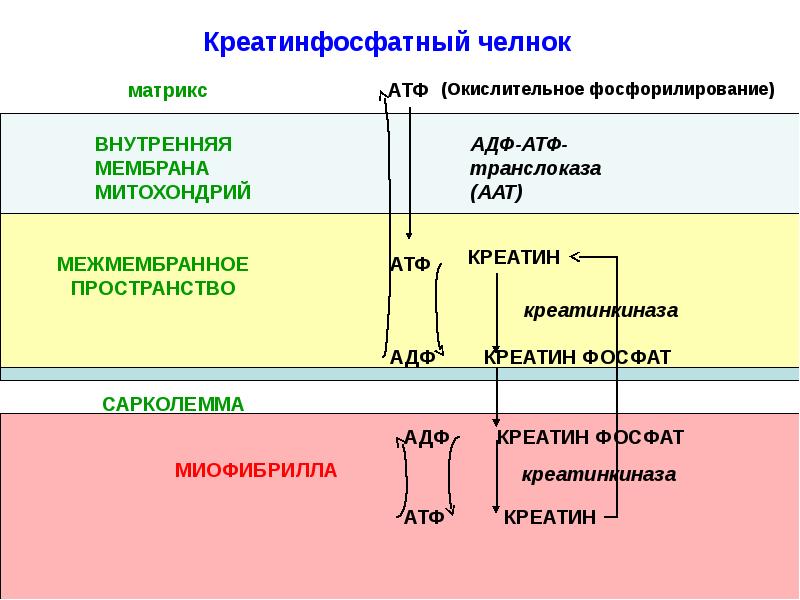 Креатинфосфатный челнок

матрикс

АТФ (Окислительное фосфорилирование)

ВНУТРЕННЯЯ МЕМБРАНА МИТОХОНДРИЙ

АДФ-АТФ-транслоказа (ААТ)

МЕЖМЕМБРАННОЕ ПРОСТРАНСТВО

АТФ

КРЕАТИН

креатинкиназа

АДФ

КРЕАТИН ФОСФАТ

САРКОЛЕММА

МИОФИБРИЛЛА

АДФ

КРЕАТИН ФОСФАТ

креатинкиназа

АТФ

КРЕАТИН